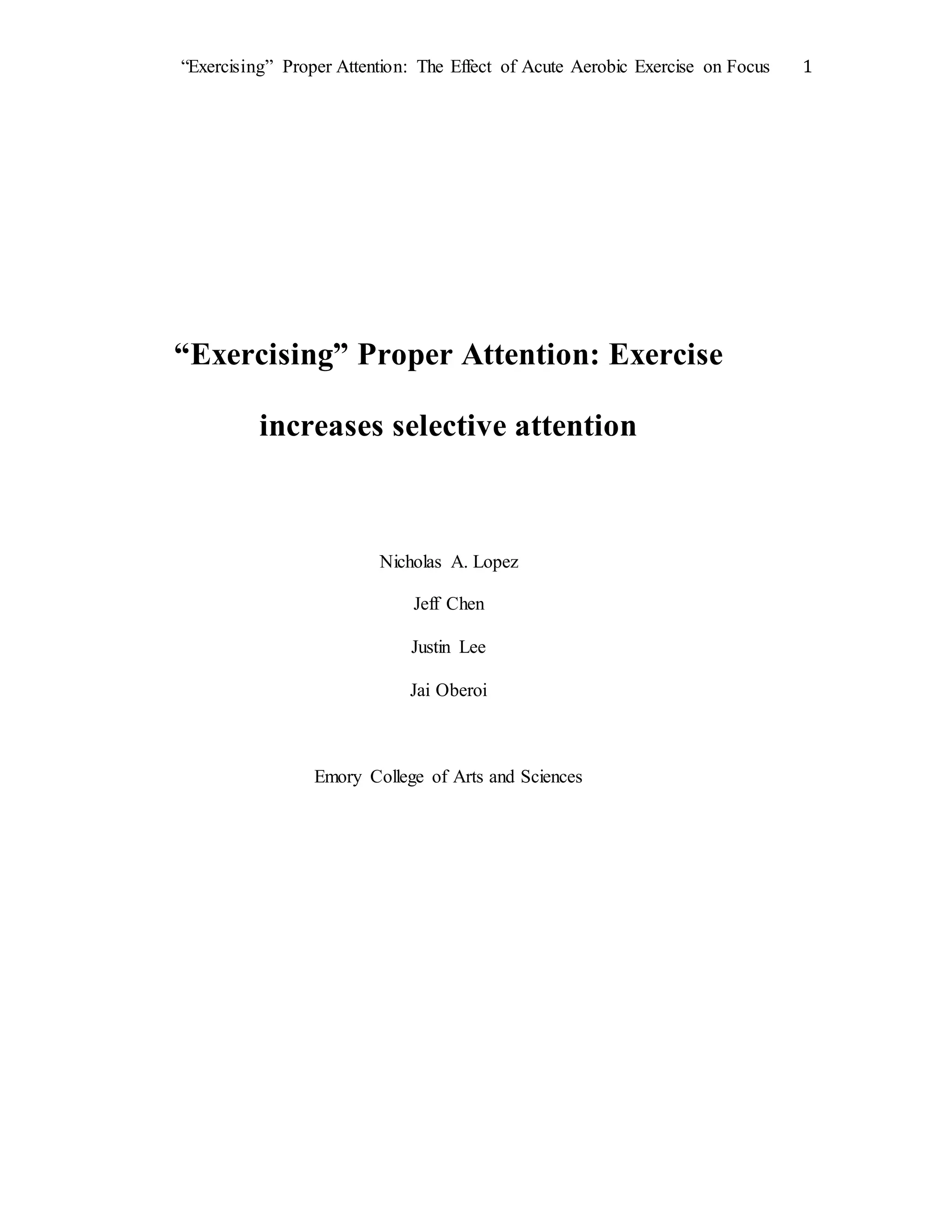 “Exercising” Proper Attention: The Effect of Acute Aerobic Exercise on Focus 1

“Exercising” Proper Attention: Exercise increases selective attention

Nicholas A. Lopez

Jeff Chen

Justin Lee

Jai Oberoi

Emory College of Arts and Sciences